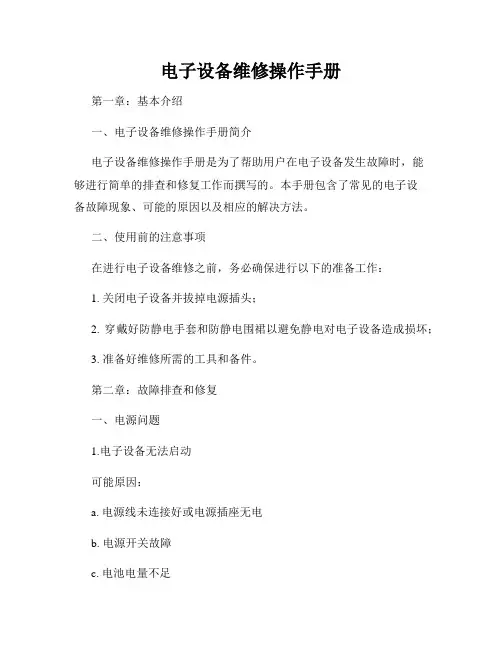 电子设备维修操作手册

第一章：基本介绍

一、电子设备维修操作手册简介

电子设备维修操作手册是为了帮助用户在电子设备发生故障时，能够进行简单的排查和修复工作而撰写的。本手册包含了常见的电子设备故障现象、可能的原因以及相应的解决方法。

二、使用前的注意事项

在进行电子设备维修之前，务必确保进行以下的准备工作：

1. 关闭电子设备并拔掉电源插头；

2. 穿戴好防静电手套和防静电围裙以避免静电对电子设备造成损坏；

3. 准备好维修所需的工具和备件。

第二章：故障排查和修复

一、电源问题

1.电子设备无法启动

可能原因：

a. 电源线未连接好或电源插座无电

b. 电源开关故障

c. 电池电量不足